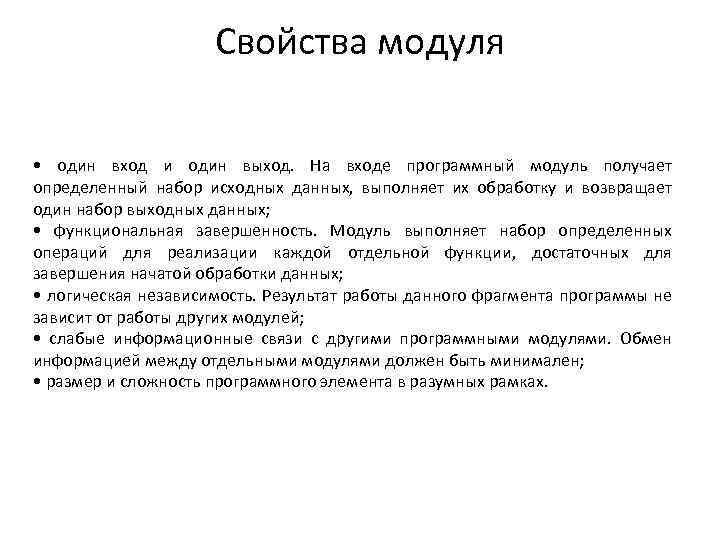 Свойства модуля

• один вход и один выход. На входе программный модуль получает определенный набор исходных данных, выполняет их обработку и возвращает один набор выходных данных;
• функциональная завершенность. Модуль выполняет набор определенных операций для реализации каждой отдельной функции, достаточных для завершения начатой обработки данных;
• логическая независимость. Результат работы данного фрагмента программы не зависит от работы других модулей;
• слабые информационные связи с другими программными модулями. Обмен информацией между отдельными модулями должен быть минимален;
• размер и сложность программного элемента в разумных рамках.